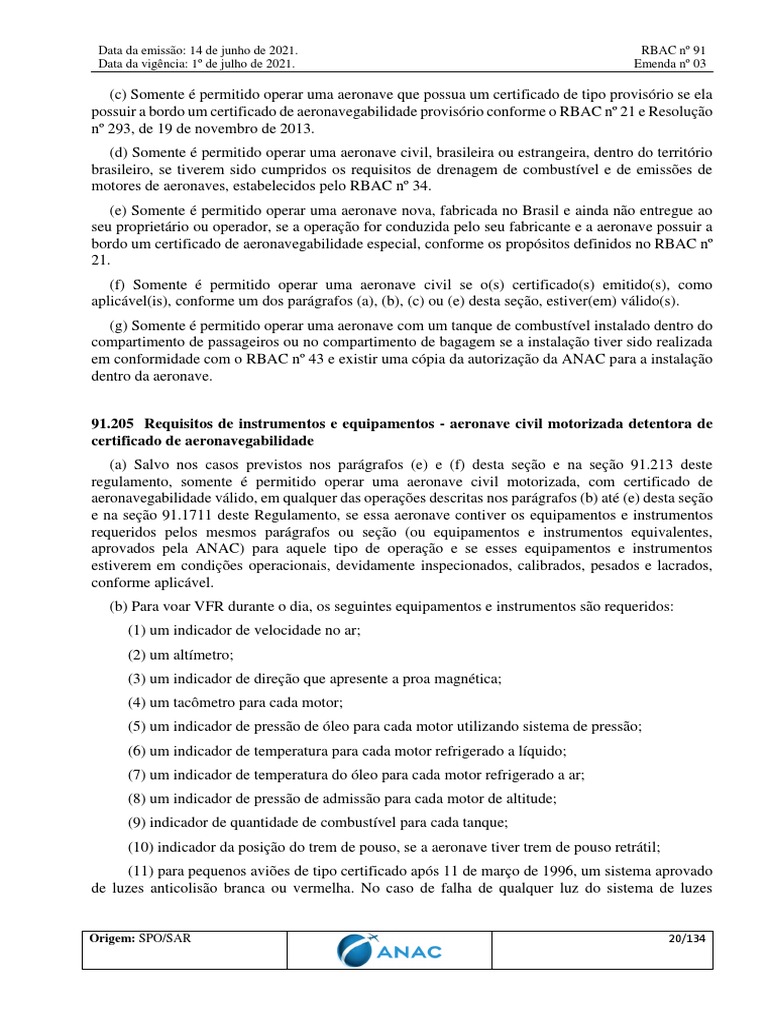 Data da emissão: 14 de junho de 2021.
Data da vigência: 1º de julho de 2021.

RBAC nº 91
Emenda nº 03

(c) Somente é permitido operar uma aeronave que possua um certificado de tipo provisório se ela possuir a bordo um certificado de aeronavegabilidade provisório conforme o RBAC nº 21 e Resolução nº 293, de 19 de novembro de 2013.

(d) Somente é permitido operar uma aeronave civil, brasileira ou estrangeira, dentro do território brasileiro, se tiverem sido cumpridos os requisitos de drenagem de combustível e de emissões de motores de aeronaves, estabelecidos pelo RBAC nº 34.

(e) Somente é permitido operar uma aeronave nova, fabricada no Brasil e ainda não entregue ao seu proprietário ou operador, se a operação for conduzida pelo seu fabricante e a aeronave possuir a bordo um certificado de aeronavegabilidade especial, conforme os propósitos definidos no RBAC nº 21.

(f) Somente é permitido operar uma aeronave civil se o(s) certificado(s) emitido(s), como aplicável(is), conforme um dos parágrafos (a), (b), (c) ou (e) desta seção, estiver(em) válido(s).

(g) Somente é permitido operar uma aeronave com um tanque de combustível instalado dentro do compartimento de passageiros ou no compartimento de bagagem se a instalação tiver sido realizada em conformidade com o RBAC nº 43 e existir uma cópia da autorização da ANAC para a instalação dentro da aeronave.

91.205 Requisitos de instrumentos e equipamentos - aeronave civil motorizada detentora de certificado de aeronavegabilidade

(a) Salvo nos casos previstos nos parágrafos (e) e (f) desta seção e na seção 91.213 deste regulamento, somente é permitido operar uma aeronave civil motorizada, com certificado de aeronavegabilidade válido, em qualquer das operações descritas nos parágrafos (b) até (e) desta seção e na seção 91.1711 deste Regulamento, se essa aeronave contiver os equipamentos e instrumentos requeridos pelos mesmos parágrafos ou seção (ou equipamentos e instrumentos equivalentes, aprovados pela ANAC) para aquele tipo de operação e se esses equipamentos e instrumentos estiverem em condições operacionais, devidamente inspecionados, calibrados, pesados e lacrados, conforme aplicável.

(b) Para voar VFR durante o dia, os seguintes equipamentos e instrumentos são requeridos:

(1) um indicador de velocidade no ar;

(2) um altímetro;

(3) um indicador de direção que apresente a proa magnética;

(4) um tacômetro para cada motor;

(5) um indicador de pressão de óleo para cada motor utilizando sistema de pressão;

(6) um indicador de temperatura para cada motor refrigerado a líquido;

(7) um indicador de temperatura do óleo para cada motor refrigerado a ar;

(8) um indicador de pressão de admissão para cada motor de altitude;

(9) indicador de quantidade de combustível para cada tanque;

(10) indicador da posição do trem de pouso, se a aeronave tiver trem de pouso retrátil;

(11) para pequenos aviões de tipo certificado após 11 de março de 1996, um sistema aprovado de luzes anticolisão branca ou vermelha. No caso de falha de qualquer luz do sistema de luzes

Origem: SPO/SAR
ANAC
20/134